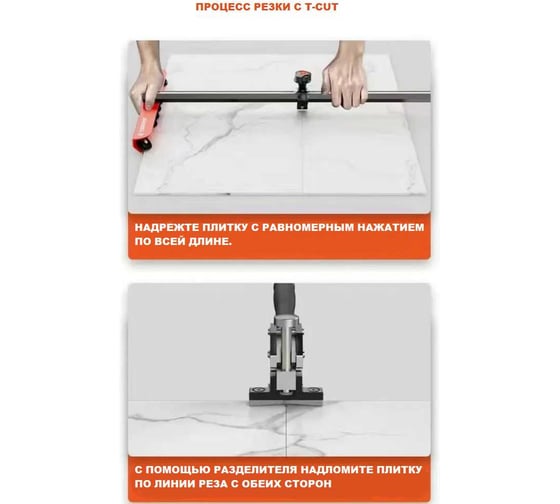 ПРОЦЕСС РЕЗКИ С T-CUT

НАДРЕЖТЕ ПЛИТКУ С РАВНОМЕРНЫМ НАЖАТИЕМ ПО ВСЕЙ ДЛИНЕ.

С ПОМОЩЬЮ РАЗДЕЛИТЕЛЯ НАДЛОМИТЕ ПЛИТКУ ПО ЛИНИИ РЕЗА С ОБЕИХ СТОРОН